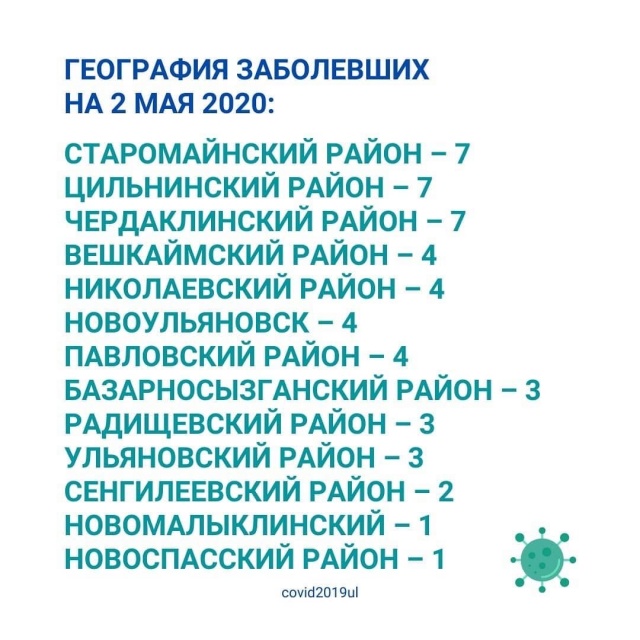 ГЕОГРАФИЯ ЗАБОЛЕВШИХ НА 2 МАЯ 2020:

СТАРОМАЙНСКИЙ РАЙОН – 7
ЦИЛЬНИНСКИЙ РАЙОН – 7
ЧЕРДАКЛИНСКИЙ РАЙОН – 7
ВЕШКАЙМСКИЙ РАЙОН – 4
НИКОЛАЕВСКИЙ РАЙОН – 4
НОВОУЛЬЯНОВСК – 4
ПАВЛОВСКИЙ РАЙОН – 4
БАЗАРНОСЫЗГАНСКИЙ РАЙОН – 3
РАДИЩЕВСКИЙ РАЙОН – 3
УЛЬЯНОВСКИЙ РАЙОН – 3
СЕНГИЛЕЕВСКИЙ РАЙОН – 2
НОВОМАЛЫКЛИНСКИЙ – 1
НОВОСПАССКИЙ РАЙОН – 1

covid2019ul